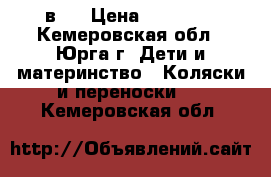 в Цена
Кемеровская обл
Юрга г Дети и материнство Коляски и переноски
Кемеровская обл

http://Объявлений.сайт